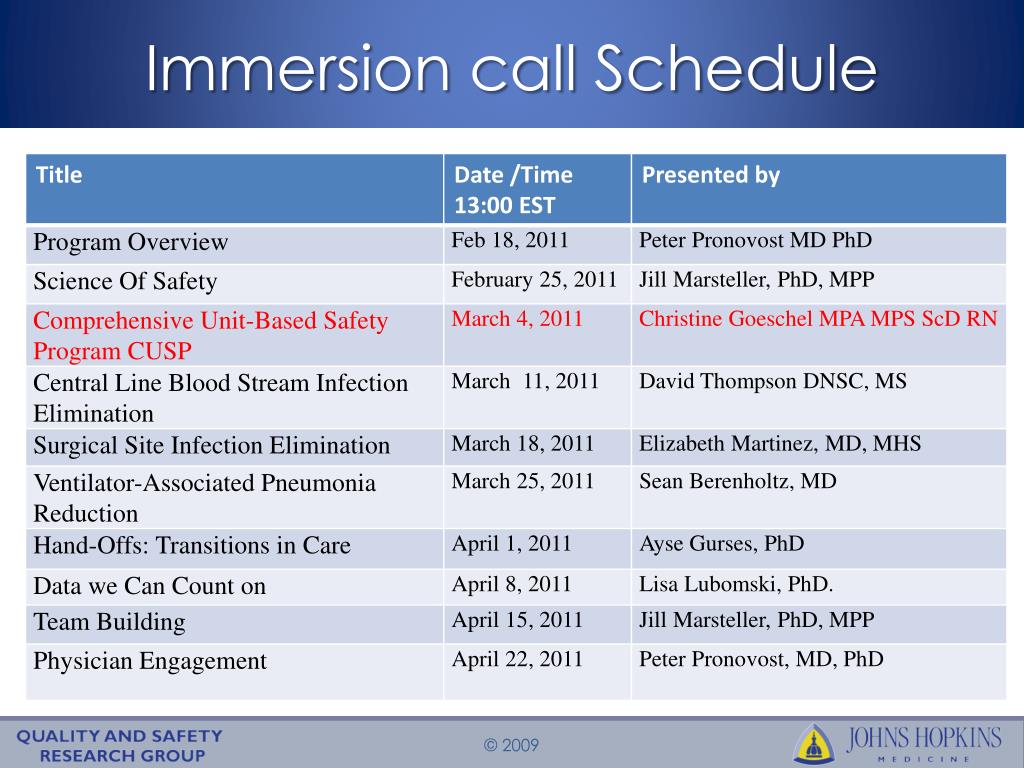 Immersion call Schedule

| Title | Date /Time 13:00 EST | Presented by |
|---|---|---|
| Program Overview | Feb 18, 2011 | Peter Pronovost MD PhD |
| Science Of Safety | February 25, 2011 | Jill Marsteller, PhD, MPP |
| Comprehensive Unit-Based Safety Program CUSP | March 4, 2011 | Christine Goeschel MPA MPS ScD RN |
| Central Line Blood Stream Infection Elimination | March 11, 2011 | David Thompson DNSC, MS |
| Surgical Site Infection Elimination | March 18, 2011 | Elizabeth Martinez, MD, MHS |
| Ventilator-Associated Pneumonia Reduction | March 25, 2011 | Sean Berenholtz, MD |
| Hand-Offs: Transitions in Care | April 1, 2011 | Ayse Gurses, PhD |
| Data we Can Count on | April 8, 2011 | Lisa Lubomski, PhD. |
| Team Building | April 15, 2011 | Jill Marsteller, PhD, MPP |
| Physician Engagement | April 22, 2011 | Peter Pronovost, MD, PhD |

QUALITY AND SAFETY RESEARCH GROUP

© 2009

JOHNS HOPKINS MEDICINE